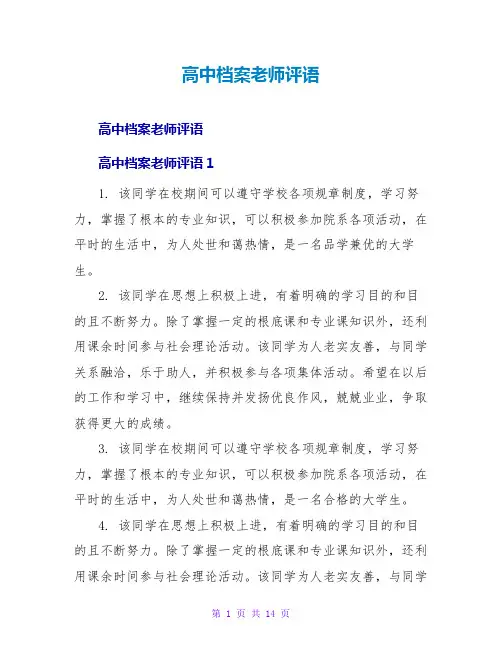 高中档案老师评语

高中档案老师评语

高中档案老师评语 1

1. 该同学在校期间可以遵守学校各项规章制度，学习努力，掌握了根本的专业知识，可以积极参加院系各项活动，在平时的生活中，为人处世和蔼热情，是一名品学兼优的大学生。

2. 该同学在思想上积极上进，有着明确的学习目的和目的且不断努力。除了掌握一定的根底课和专业课知识外，还利用课余时间参与社会理论活动。该同学为人老实友善，与同学关系融洽，乐于助人，并积极参与各项集体活动。希望在以后的工作和学习中，继续保持并发扬优良作风，兢兢业业，争取获得更大的成绩。

3. 该同学在校期间可以遵守学校各项规章制度，学习努力，掌握了根本的专业知识，可以积极参加院系各项活动，在平时的生活中，为人处世和蔼热情，是一名合格的大学生。

4. 该同学在思想上积极上进，有着明确的学习目的和目的且不断努力。除了掌握一定的根底课和专业课知识外，还利用课余时间参与社会理论活动。该同学为人老实友善，与同学

第 1 页 共 14 页